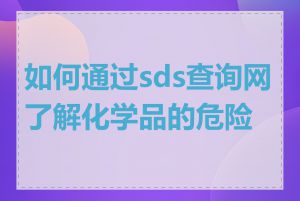 如何通过sds查询网了解化学品的危险